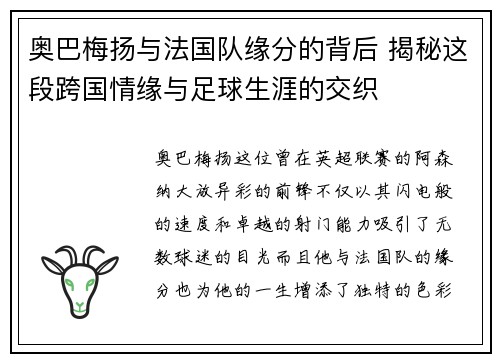 奥巴梅扬与法国队缘分的背后 揭秘这段跨国情缘与足球生涯的交织

奥巴梅扬这位曾在英超联赛的阿森纳大放异彩的前锋不仅以其闪电般的速度和卓越的射门能力吸引了无数球迷的目光而且他与法国队的缘分也为他的一生增添了独特的色彩